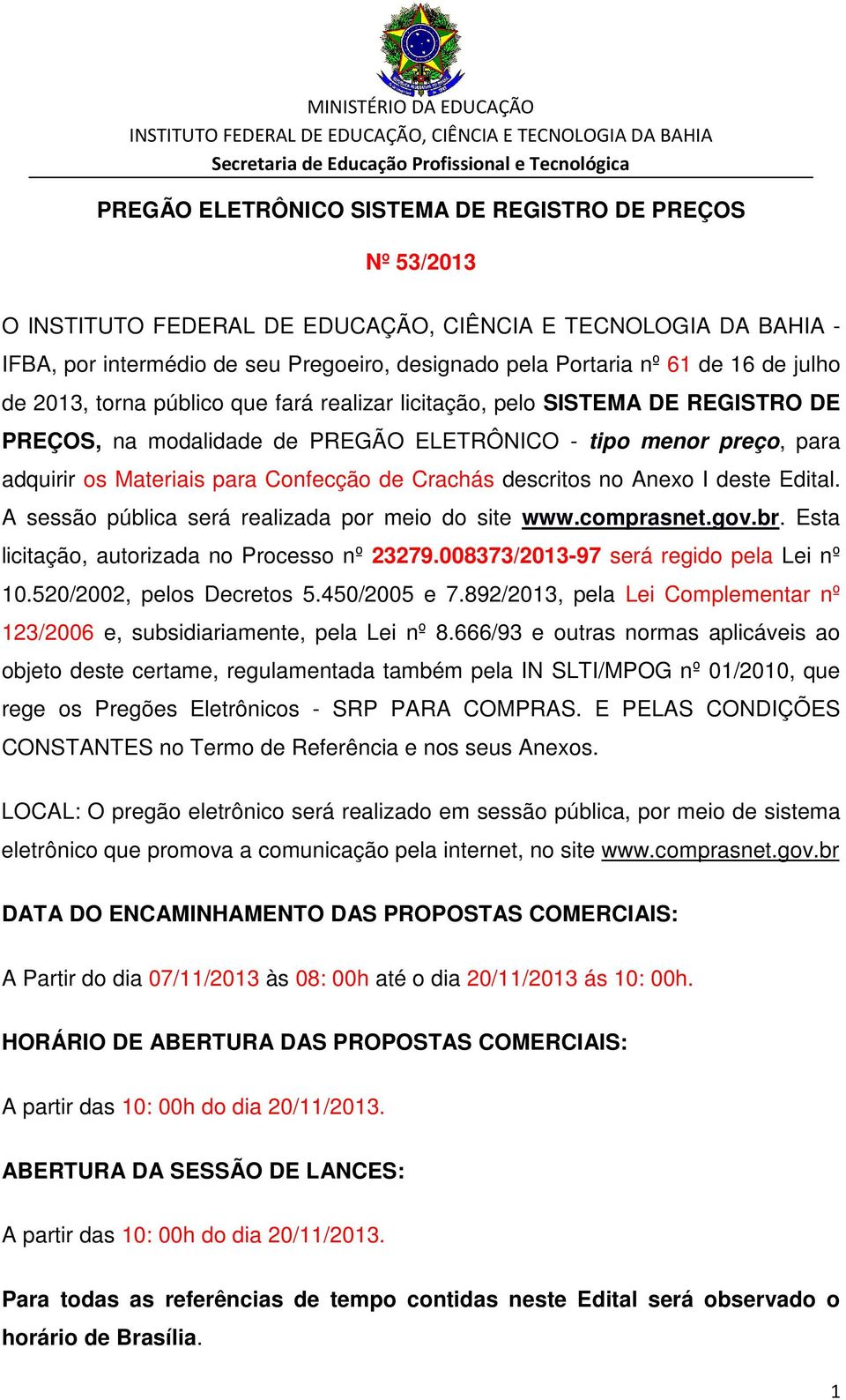 MINISTÉRIO DA EDUCAÇÃO
INSTITUTO FEDERAL DE EDUCAÇÃO, CIÊNCIA E TECNOLOGIA DA BAHIA
Secretaria de Educação Profissional e Tecnológica

PREGÃO ELETRÔNICO SISTEMA DE REGISTRO DE PREÇOS

Nº 53/2013

O INSTITUTO FEDERAL DE EDUCAÇÃO, CIÊNCIA E TECNOLOGIA DA BAHIA - IFBA, por intermédio de seu Pregoeiro, designado pela Portaria nº 61 de 16 de julho de 2013, torna público que fará realizar licitação, pelo SISTEMA DE REGISTRO DE PREÇOS, na modalidade de PREGÃO ELETRÔNICO - tipo menor preço, para adquirir os Materiais para Confecção de Crachás descritos no Anexo I deste Edital. A sessão pública será realizada por meio do site www.comprasnet.gov.br. Esta licitação, autorizada no Processo nº 23279.008373/2013-97 será regido pela Lei nº 10.520/2002, pelos Decretos 5.450/2005 e 7.892/2013, pela Lei Complementar nº 123/2006 e, subsidiariamente, pela Lei nº 8.666/93 e outras normas aplicáveis ao objeto deste certame, regulamentada também pela IN SLTI/MPOG nº 01/2010, que rege os Pregões Eletrônicos - SRP PARA COMPRAS. E PELAS CONDIÇÕES CONSTANTES no Termo de Referência e nos seus Anexos.

LOCAL: O pregão eletrônico será realizado em sessão pública, por meio de sistema eletrônico que promova a comunicação pela internet, no site www.comprasnet.gov.br

DATA DO ENCAMINHAMENTO DAS PROPOSTAS COMERCIAIS:

A Partir do dia 07/11/2013 às 08: 00h até o dia 20/11/2013 ás 10: 00h.

HORÁRIO DE ABERTURA DAS PROPOSTAS COMERCIAIS:

A partir das 10: 00h do dia 20/11/2013.

ABERTURA DA SESSÃO DE LANCES:

A partir das 10: 00h do dia 20/11/2013.

Para todas as referências de tempo contidas neste Edital será observado o horário de Brasília.

1